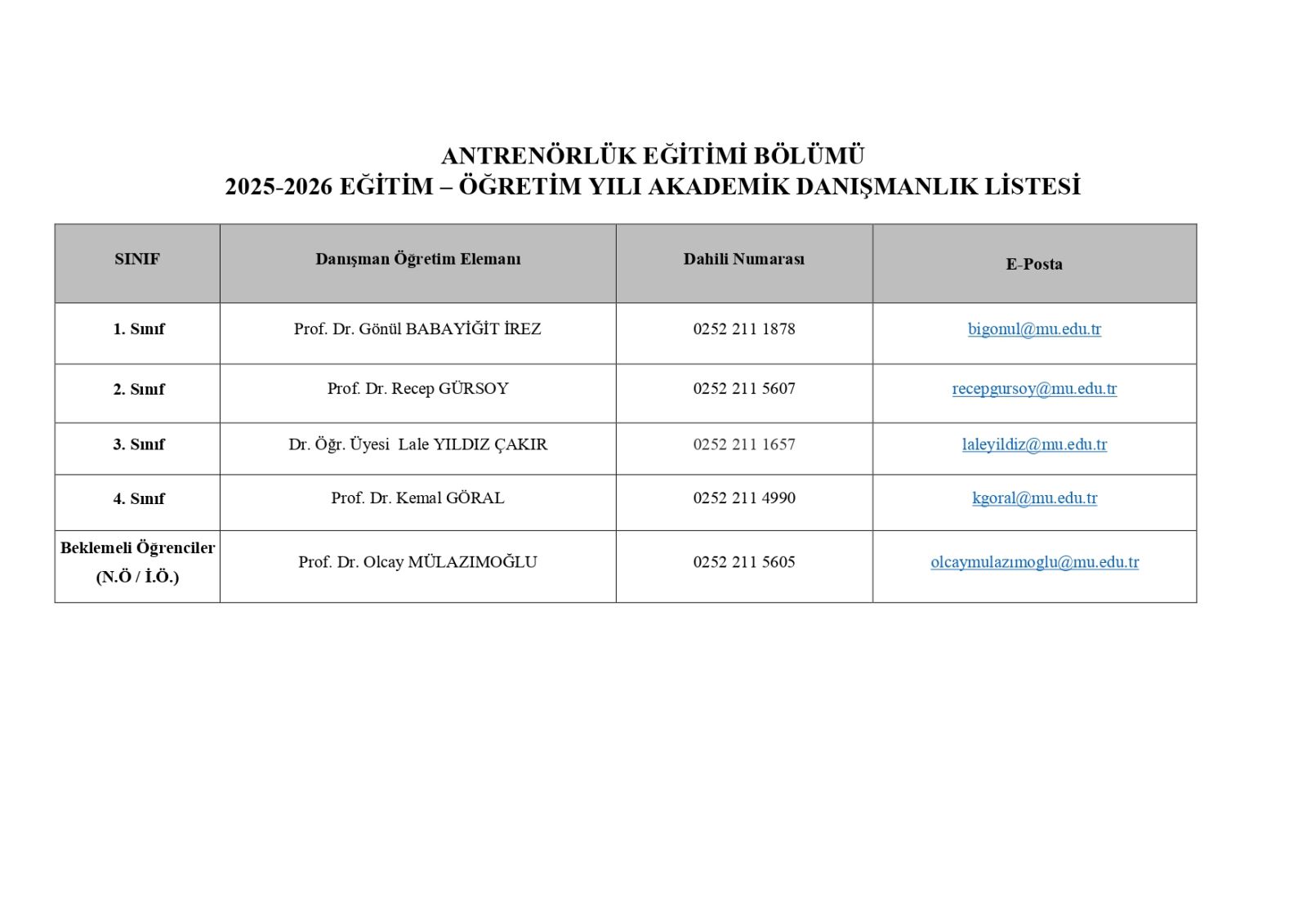 ANTRENÖRLÜK EĞİTİMİ BÖLÜMÜ
2025-2026 EĞİTİM – ÖĞRETİM YILI AKADEMİK DANIŞMANLIK LİSTESİ

| SINIF | Danışman Öğretim Elemanı | Dahili Numarası | E-Posta |
|---|---|---|---|
| 1. Sınıf | Prof. Dr. Gönül BABAYİĞİT İREZ | 0252 211 1878 | bigonul@mu.edu.tr |
| 2. Sınıf | Prof. Dr. Recep GÜRSOY | 0252 211 5607 | recepgursoy@mu.edu.tr |
| 3. Sınıf | Dr. Öğr. Üyesi Lale YILDIZ ÇAKIR | 0252 211 1657 | laleyildiz@mu.edu.tr |
| 4. Sınıf | Prof. Dr. Kemal GÖRAL | 0252 211 4990 | kgoral@mu.edu.tr |
| Beklemeli Öğrenciler (N.Ö / İ.Ö.) | Prof. Dr. Olcay MÜLAZIMOĞLU | 0252 211 5605 | olcaymulazımoglu@mu.edu.tr |